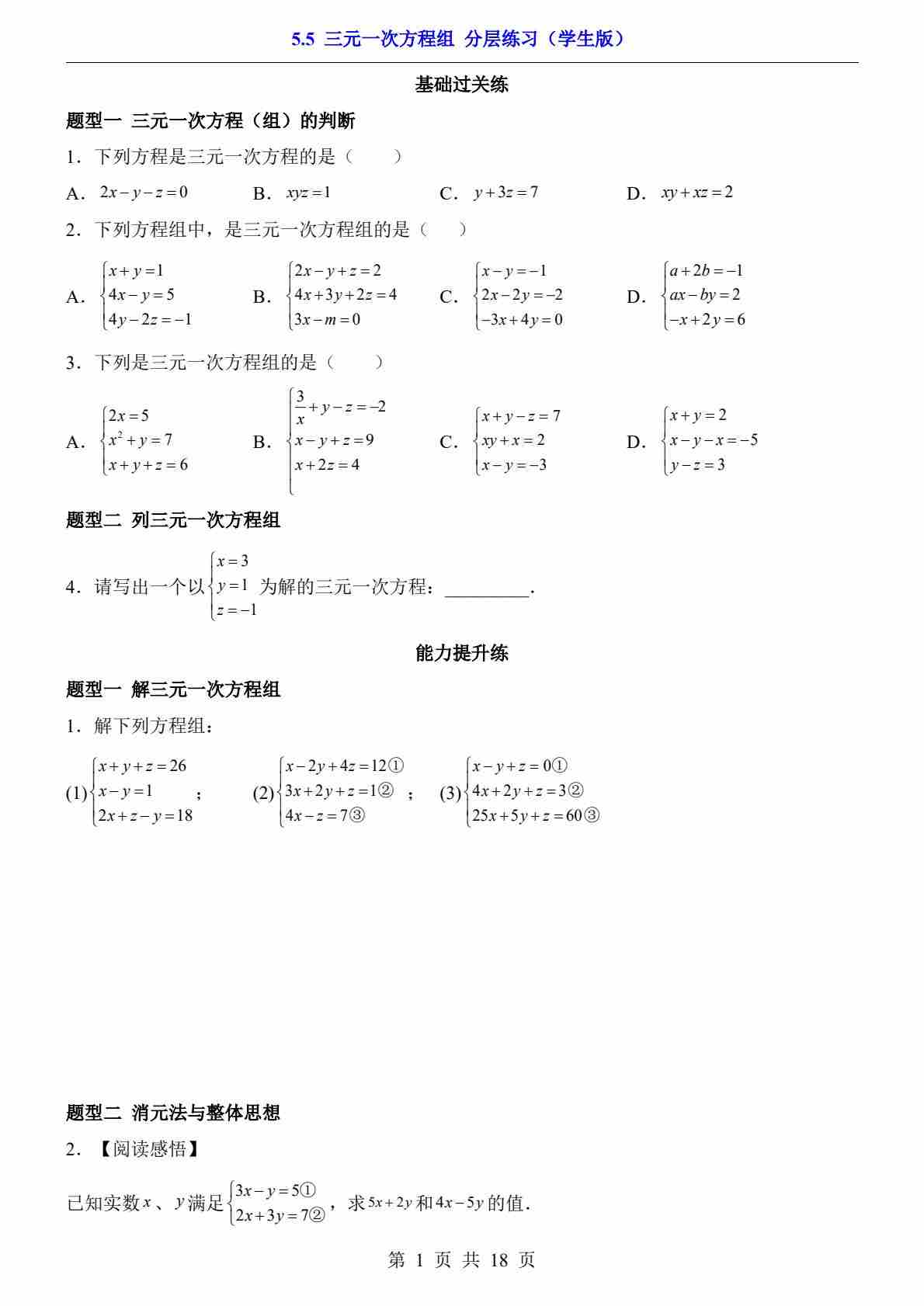 5.5 三元一次方程组 分层练习（学生版）

基础过关练

题型一 三元一次方程（组）的判断

1．下列方程是三元一次方程的是（　　）

A．$2x-y-z=0$　　B．$xyz=1$　　C．$y+3z=7$　　D．$xy+xz=2$

2．下列方程组中，是三元一次方程组的是（　　）

A．$\begin{cases}x+y=1\\4x-y=5\\4y-2z=-1\end{cases}$　　B．$\begin{cases}2x-y+z=2\\4x+3y+2z=4\\3x-m=0\end{cases}$　　C．$\begin{cases}x-y=-1\\2x-2y=-2\\-3x+4y=0\end{cases}$　　D．$\begin{cases}a+2b=-1\\ax-by=2\\-x+2y=6\end{cases}$

3．下列是三元一次方程组的是（　　）

A．$\begin{cases}2x=5\\x^2+y=7\\x+y+z=6\end{cases}$　　B．$\begin{cases}\frac{3}{x}+y-z=-2\\x-y+z=9\\x+2z=4\end{cases}$　　C．$\begin{cases}x+y-z=7\\xy+x=2\\x-y=-3\end{cases}$　　D．$\begin{cases}x+y=2\\x-y-x=-5\\y-z=3\end{cases}$

题型二 列三元一次方程组

4．请写出一个以$\begin{cases}x=3\\y=1\\z=-1\end{cases}$为解的三元一次方程：________．

能力提升练

题型一 解三元一次方程组

1．解下列方程组：

(1)$\begin{cases}x+y+z=26\\x-y=1\\2x+z-y=18\end{cases}$；　(2)$\begin{cases}x-2y+4z=12①\\3x+2y+z=1②\\4x-z=7③\end{cases}$；　(3)$\begin{cases}x-y+z=0①\\4x+2y+z=3②\\25x+5y+z=60③\end{cases}$

题型二 消元法与整体思想

2．【阅读感悟】

已知实数$x$、$y$满足$\begin{cases}3x-y=5①\\2x+3y=7②\end{cases}$，求$5x+2y$和$4x-5y$的值．

第 1 页 共 18 页